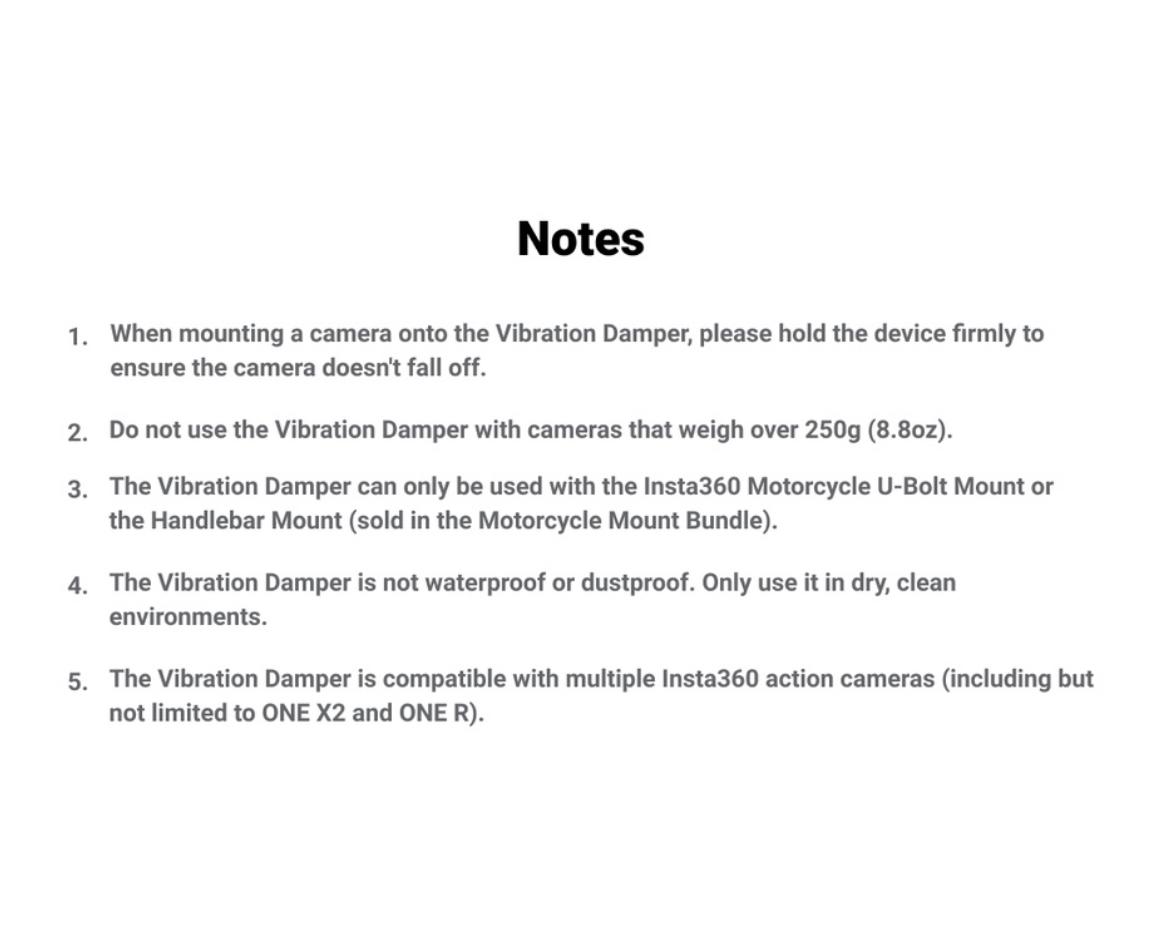 Notes

1. When mounting a camera onto the Vibration Damper, please hold the device firmly to ensure the camera doesn't fall off.

2. Do not use the Vibration Damper with cameras that weigh over 250g (8.8oz).

3. The Vibration Damper can only be used with the Insta360 Motorcycle U-Bolt Mount or the Handlebar Mount (sold in the Motorcycle Mount Bundle).

4. The Vibration Damper is not waterproof or dustproof. Only use it in dry, clean environments.

5. The Vibration Damper is compatible with multiple Insta360 action cameras (including but not limited to ONE X2 and ONE R).